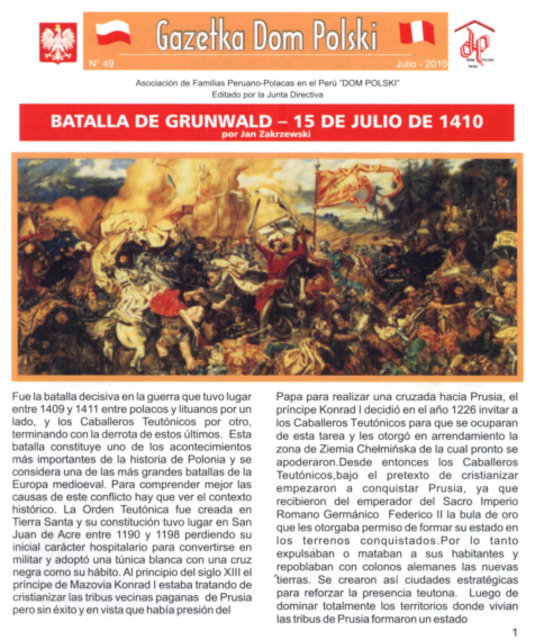 Gazetka Dom Polski

N° 49

Julio - 2010

dp

DOM POLSKI PERU

Asociación de Familias Peruano-Polacas en el Perú "DOM POLSKI"
Editado por la Junta Directiva

BATALLA DE GRUNWALD – 15 DE JULIO DE 1410
por Jan Zakrzewski

Fue la batalla decisiva en la guerra que tuvo lugar entre 1409 y 1411 entre polacos y lituanos por un lado, y los Caballeros Teutónicos por otro, terminando con la derrota de estos últimos. Esta batalla constituye uno de los acontecimientos más importantes de la historia de Polonia y se considera una de las más grandes batallas de la Europa medioeval. Para comprender mejor las causas de este conflicto hay que ver el contexto histórico. La Orden Teutónica fue creada en Tierra Santa y su constitución tuvo lugar en San Juan de Acre entre 1190 y 1198 perdiendo su inicial carácter hospitalario para convertirse en militar y adoptó una túnica blanca con una cruz negra como su hábito. Al principio del siglo XIII el príncipe de Mazovia Konrad I estaba tratando de cristianizar las tribus vecinas paganas de Prusia pero sin éxito y en vista que había presión del Papa para realizar una cruzada hacia Prusia, el príncipe Konrad I decidió en el año 1226 invitar a los Caballeros Teutónicos para que se ocuparan de esta tarea y les otorgó en arrendamiento la zona de Ziemia Chełmińska de la cual pronto se apoderaron.Desde entonces los Caballeros Teutónicos,bajo el pretexto de cristianizar empezaron a conquistar Prusia, ya que recibieron del emperador del Sacro Imperio Romano Germánico Federico II la bula de oro que les otorgaba permiso de formar su estado en los terrenos conquistados.Por lo tanto expulsaban o mataban a sus habitantes y repoblaban con colonos alemanes las nuevas tierras. Se crearon así ciudades estratégicas para reforzar la presencia teutona. Luego de dominar totalmente los territorios donde vivían las tribus de Prusia formaron un estado

1